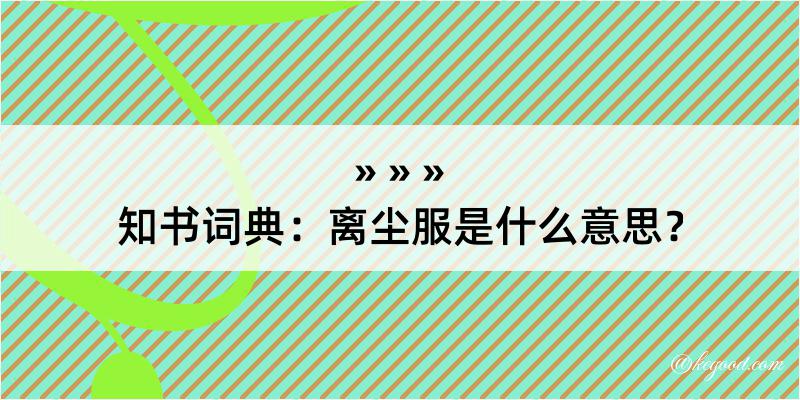 » » »

知书词典：离尘服是什么意思？

@kegood.com